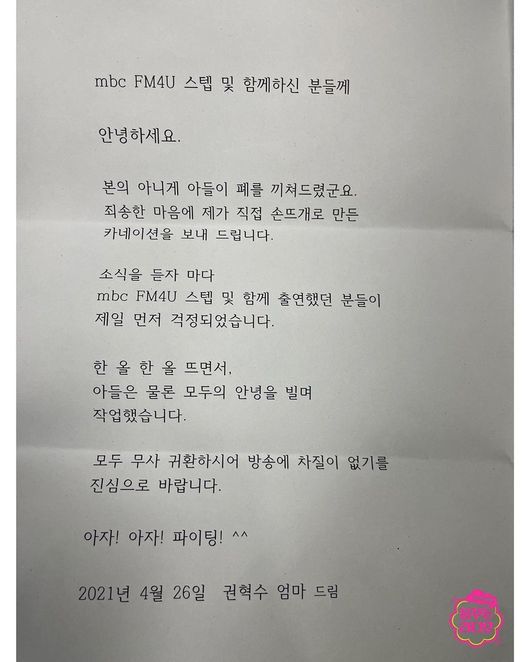 mbc FM4U 스텝 및 함께하신 분들께

안녕하세요.

본의 아니게 아들이 폐를 끼쳐드렸군요.
죄송한 마음에 제가 직접 손뜨개로 만든
카네이션을 보내 드립니다.

소식을 듣자 마다
mbc FM4U 스텝 및 함께 출연했던 분들이
제일 먼저 걱정되었습니다.

한 올 한 올 뜨면서,
아들은 물론 모두의 안녕을 빌며
작업했습니다.

모두 무사 귀환하시어 방송에 차질이 없기를
진심으로 바랍니다.

아자! 아자! 파이팅! ^^

2021년 4월 26일 권혁수 엄마 드림